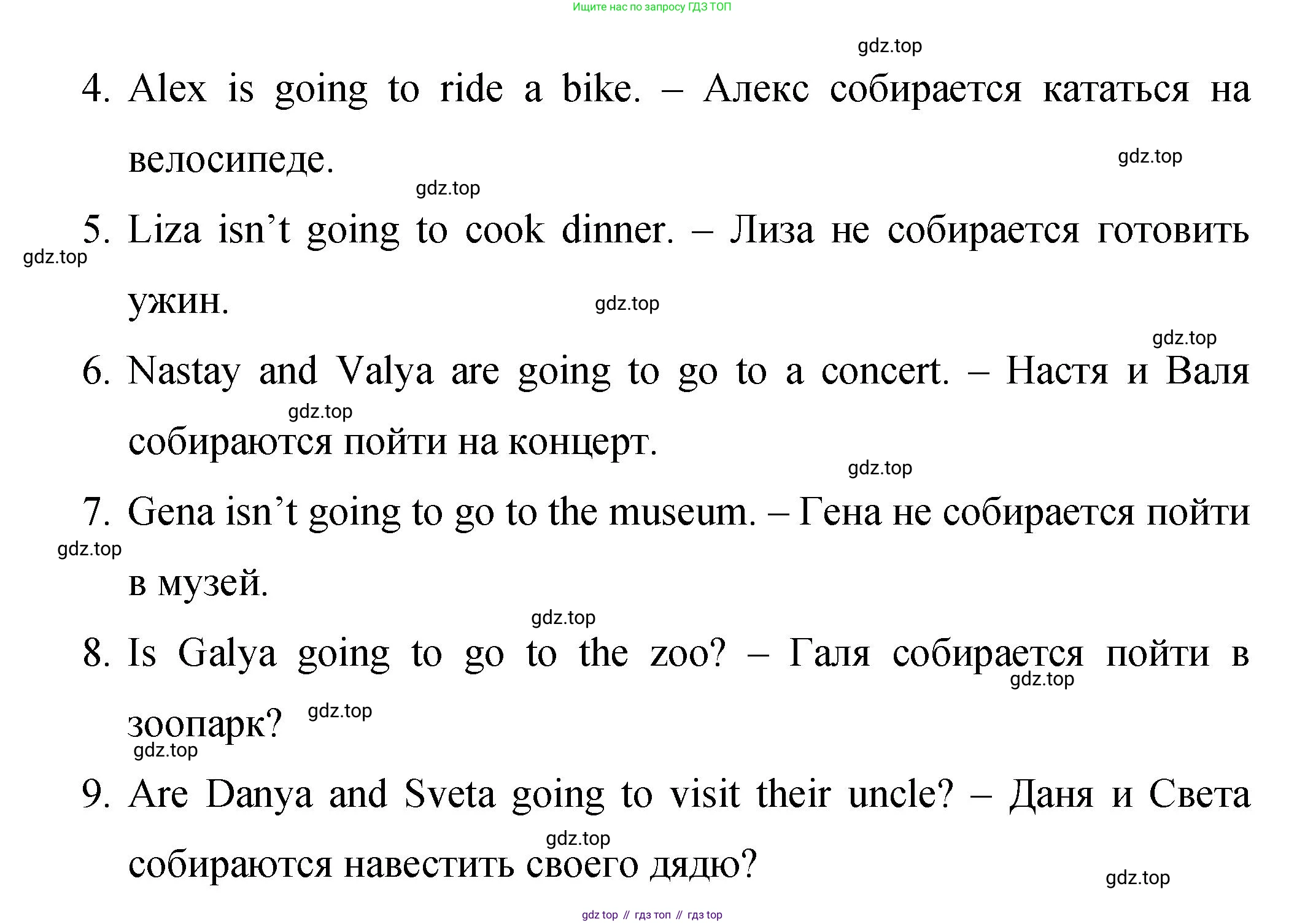 Ищите нас по запросу ГДЗ ТОП

gdz.top

4. Alex is going to ride a bike. – Алекс собирается кататься на велосипеде.

gdz.top

gdz.top

5. Liza isn't going to cook dinner. – Лиза не собирается готовить ужин.

gdz.top

gdz.top

gdz.top

6. Nastay and Valya are going to go to a concert. – Настя и Валя собираются пойти на концерт.

gdz.top

gdz.top

7. Gena isn't going to go to the museum. – Гена не собирается пойти в музей.

gdz.top

gdz.top

8. Is Galya going to go to the zoo? – Галя собирается пойти в зоопарк?

gdz.top

gdz.top

gdz.top

9. Are Danya and Sveta going to visit their uncle? – Даня и Света собираются навестить своего дядю?

gdz.top

gdz.top

gdz top // гдз топ // гдз top